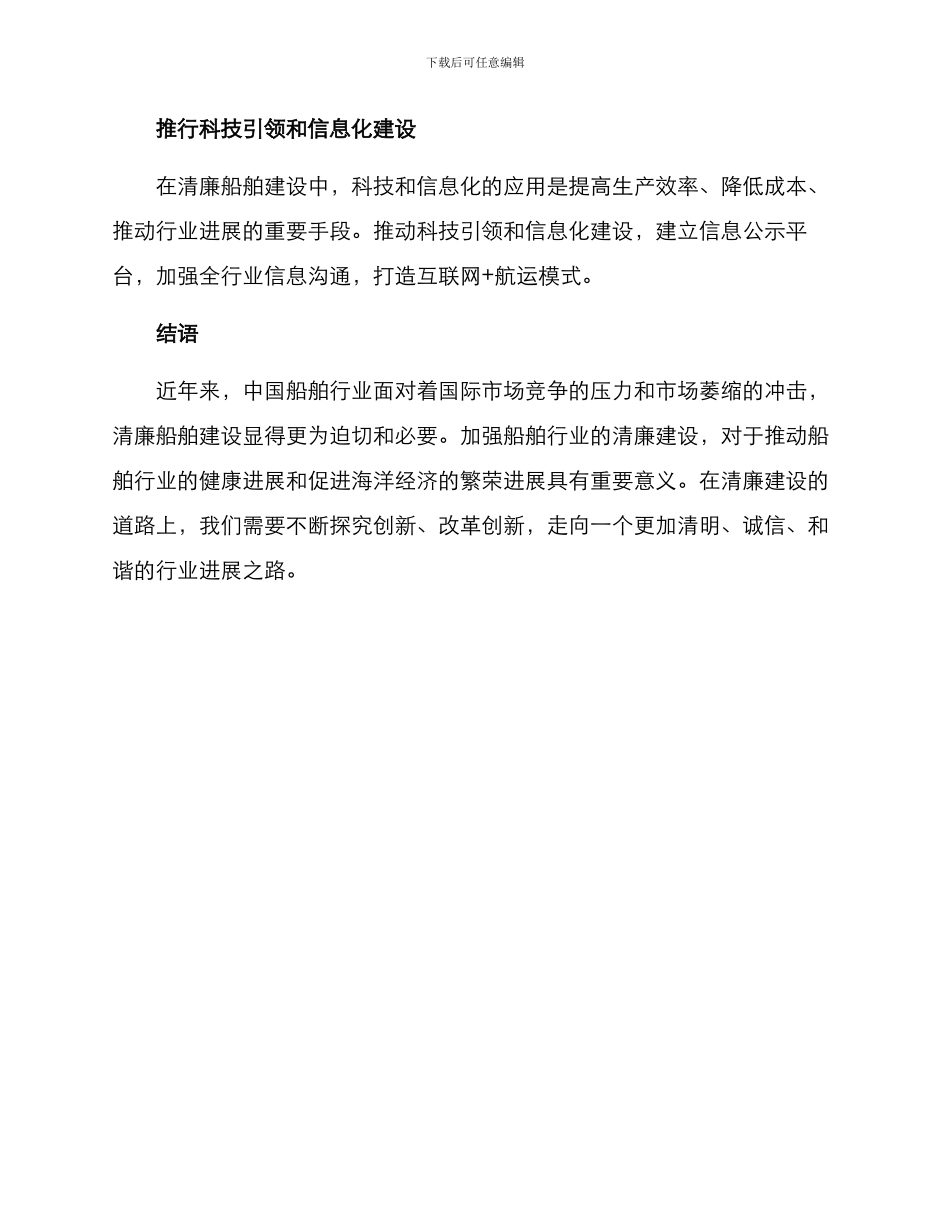 下载后可任意编辑

推行科技引领和信息化建设

在清廉船舶建设中，科技和信息化的应用是提高生产效率、降低成本、推动行业进展的重要手段。推动科技引领和信息化建设，建立信息公示平台，加强全行业信息沟通，打造互联网+航运模式。

结语

近年来，中国船舶行业面对着国际市场竞争的压力和市场萎缩的冲击，清廉船舶建设显得更为迫切和必要。加强船舶行业的清廉建设，对于推动船舶行业的健康进展和促进海洋经济的繁荣进展具有重要意义。在清廉建设的道路上，我们需要不断探究创新、改革创新，走向一个更加清明、诚信、和谐的行业进展之路。